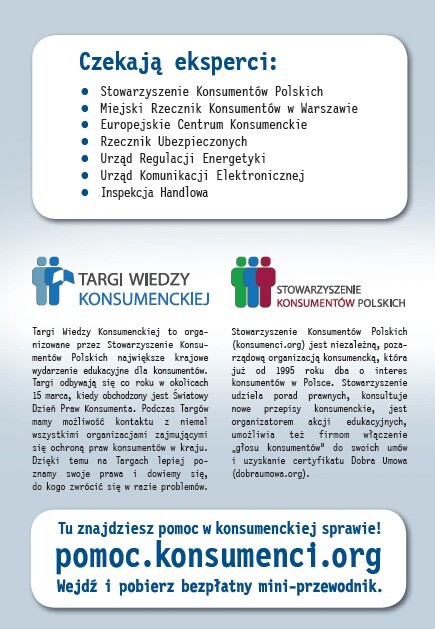 Czekają eksperci:

- Stowarzyszenie Konsumentów Polskich
- Miejski Rzecznik Konsumentów w Warszawie
- Europejskie Centrum Konsumenckie
- Rzecznik Ubezpieczonych
- Urząd Regulacji Energetyki
- Urząd Komunikacji Elektronicznej
- Inspekcja Handlowa

TARGI WIEDZY KONSUMENCKIEJ

Targi Wiedzy Konsumenckiej to organizowane przez Stowarzyszenie Konsumentów Polskich największe krajowe wydarzenie edukacyjne dla konsumentów. Targi odbywają się co roku w okolicach 15 marca, kiedy obchodzony jest Światowy Dzień Praw Konsumenta. Podczas Targów mamy możliwość kontaktu z niemal wszystkimi organizacjami zajmującymi się ochroną praw konsumentów w kraju. Dzięki temu na Targach lepiej poznamy swoje prawa i dowiemy się, do kogo zwrócić się w razie problemów.

STOWARZYSZENIE KONSUMENTÓW POLSKICH

Stowarzyszenie Konsumentów Polskich (konsumenci.org) jest niezależną, pozarządową organizacją konsumencką, która już od 1995 roku dba o interes konsumentów w Polsce. Stowarzyszenie udziela porad prawnych, konsultuje nowe przepisy konsumenckie, jest organizatorem akcji edukacyjnych, umożliwia też firmom włączenie „głosu konsumentów" do swoich umów i uzyskanie certyfikatu Dobra Umowa (dobraumowa.org).

Tu znajdziesz pomoc w konsumenckiej sprawie!
pomoc.konsumenci.org
Wejdź i pobierz bezpłatny mini-przewodnik.